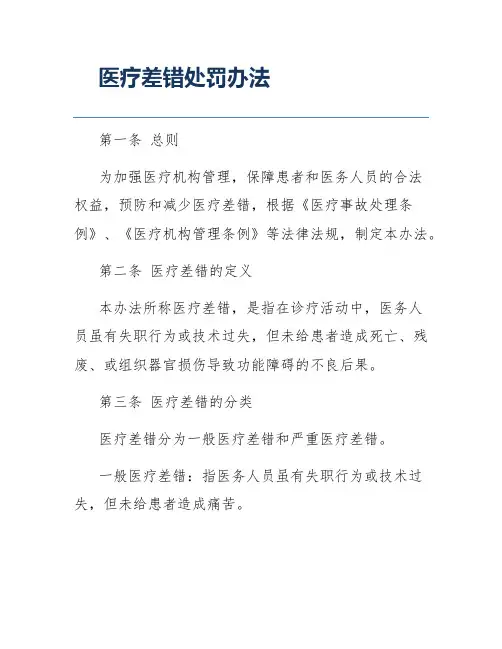 医疗差错处罚办法

第一条 总则

为加强医疗机构管理，保障患者和医务人员的合法权益，预防和减少医疗差错，根据《医疗事故处理条例》、《医疗机构管理条例》等法律法规，制定本办法。

第二条 医疗差错的定义

本办法所称医疗差错，是指在诊疗活动中，医务人员虽有失职行为或技术过失，但未给患者造成死亡、残废、或组织器官损伤导致功能障碍的不良后果。

第三条 医疗差错的分类

医疗差错分为一般医疗差错和严重医疗差错。

一般医疗差错：指医务人员虽有失职行为或技术过失，但未给患者造成痛苦。